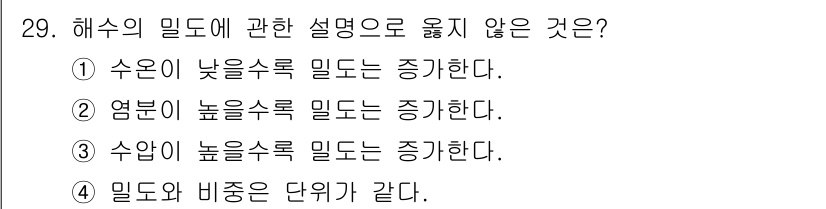 29. 해수의 밀도에 관한 설명으로 옳지 않은 것은?
① 수온이 낮을수록 밀도는 증가한다.
② 염분이 높을수록 밀도는 증가한다.
③ 수압이 높을수록 밀도는 증가한다.
④ 밀도와 비중은 단위가 같다.